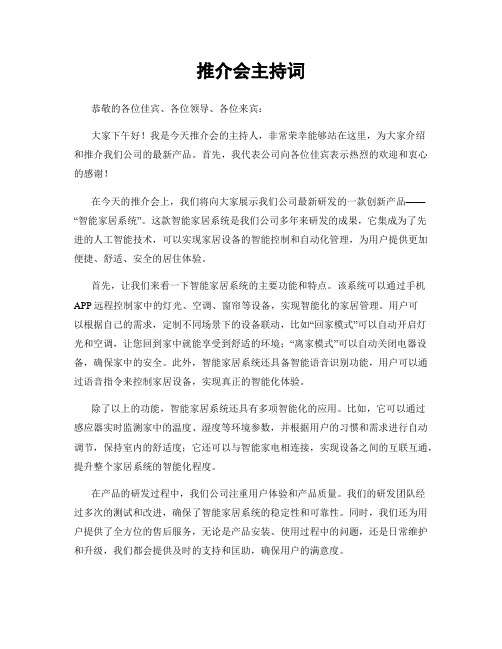 推介会主持词

恭敬的各位佳宾、各位领导、各位来宾：

大家下午好！我是今天推介会的主持人，非常荣幸能够站在这里，为大家介绍和推介我们公司的最新产品。首先，我代表公司向各位佳宾表示热烈的欢迎和衷心的感谢！

在今天的推介会上，我们将向大家展示我们公司最新研发的一款创新产品——“智能家居系统”。这款智能家居系统是我们公司多年来研发的成果，它集成为了先进的人工智能技术，可以实现家居设备的智能控制和自动化管理，为用户提供更加便捷、舒适、安全的居住体验。

首先，让我们来看一下智能家居系统的主要功能和特点。该系统可以通过手机APP远程控制家中的灯光、空调、窗帘等设备，实现智能化的家居管理。用户可以根据自己的需求，定制不同场景下的设备联动，比如“回家模式”可以自动开启灯光和空调，让您回到家中就能享受到舒适的环境；“离家模式”可以自动关闭电器设备，确保家中的安全。此外，智能家居系统还具备智能语音识别功能，用户可以通过语音指令来控制家居设备，实现真正的智能化体验。

除了以上的功能，智能家居系统还具有多项智能化的应用。比如，它可以通过感应器实时监测家中的温度、湿度等环境参数，并根据用户的习惯和需求进行自动调节，保持室内的舒适度；它还可以与智能家电相连接，实现设备之间的互联互通，提升整个家居系统的智能化程度。

在产品的研发过程中，我们公司注重用户体验和产品质量。我们的研发团队经过多次的测试和改进，确保了智能家居系统的稳定性和可靠性。同时，我们还为用户提供了全方位的售后服务，无论是产品安装、使用过程中的问题，还是日常维护和升级，我们都会提供及时的支持和匡助，确保用户的满意度。